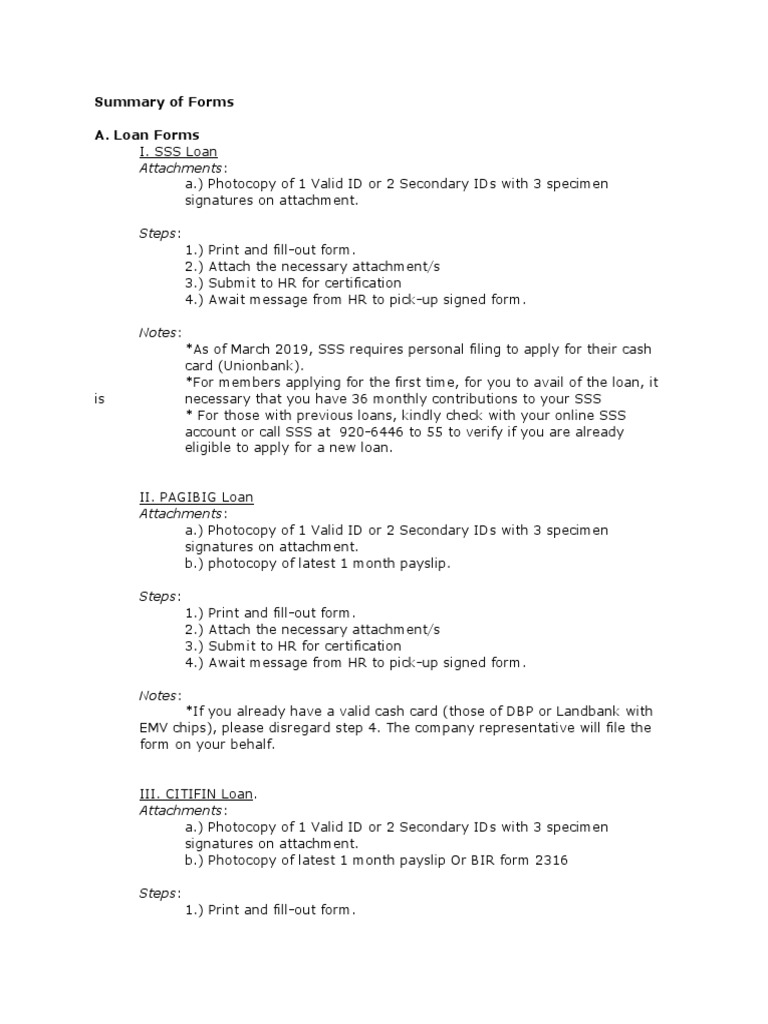 Summary of Forms

A. Loan Forms

I. SSS Loan

Attachments:

a.) Photocopy of 1 Valid ID or 2 Secondary IDs with 3 specimen signatures on attachment.

Steps:

1.) Print and fill-out form.
2.) Attach the necessary attachment/s
3.) Submit to HR for certification
4.) Await message from HR to pick-up signed form.

Notes:

*As of March 2019, SSS requires personal filing to apply for their cash card (Unionbank).
*For members applying for the first time, for you to avail of the loan, it is necessary that you have 36 monthly contributions to your SSS
* For those with previous loans, kindly check with your online SSS account or call SSS at 920-6446 to 55 to verify if you are already eligible to apply for a new loan.

II. PAGIBIG Loan

Attachments:

a.) Photocopy of 1 Valid ID or 2 Secondary IDs with 3 specimen signatures on attachment.
b.) photocopy of latest 1 month payslip.

Steps:

1.) Print and fill-out form.
2.) Attach the necessary attachment/s
3.) Submit to HR for certification
4.) Await message from HR to pick-up signed form.

Notes:

*If you already have a valid cash card (those of DBP or Landbank with EMV chips), please disregard step 4. The company representative will file the form on your behalf.

III. CITIFIN Loan.

Attachments:

a.) Photocopy of 1 Valid ID or 2 Secondary IDs with 3 specimen signatures on attachment.
b.) Photocopy of latest 1 month payslip Or BIR form 2316

Steps:

1.) Print and fill-out form.